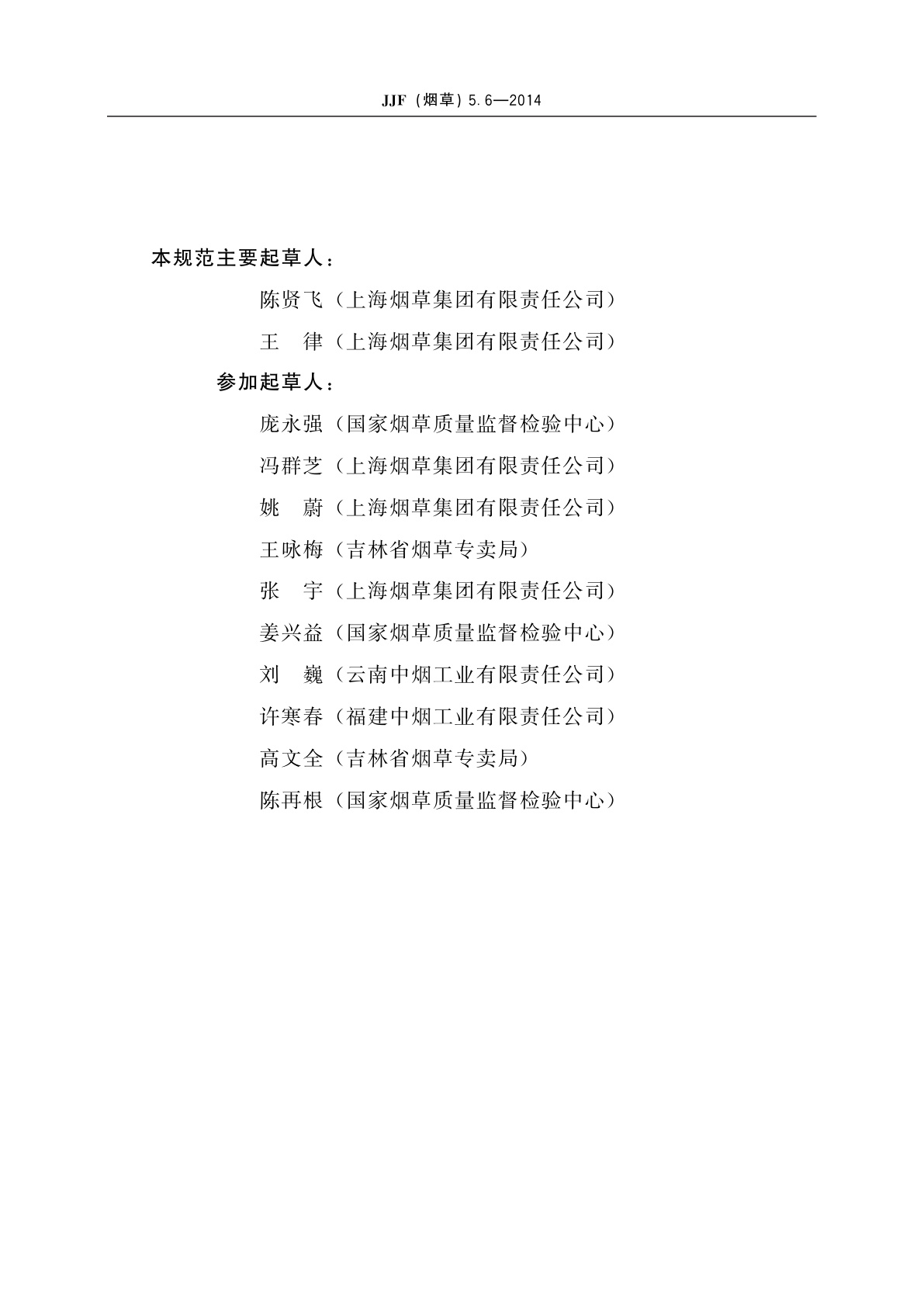 JJF（烟草）5.6—2014

本规范主要起草人：

陈贤飞（上海烟草集团有限责任公司）

王　律（上海烟草集团有限责任公司）

参加起草人：

庞永强（国家烟草质量监督检验中心）

冯群芝（上海烟草集团有限责任公司）

姚　蔚（上海烟草集团有限责任公司）

王咏梅（吉林省烟草专卖局）

张　宇（上海烟草集团有限责任公司）

姜兴益（国家烟草质量监督检验中心）

刘　巍（云南中烟工业有限责任公司）

许寒春（福建中烟工业有限责任公司）

高文全（吉林省烟草专卖局）

陈再根（国家烟草质量监督检验中心）